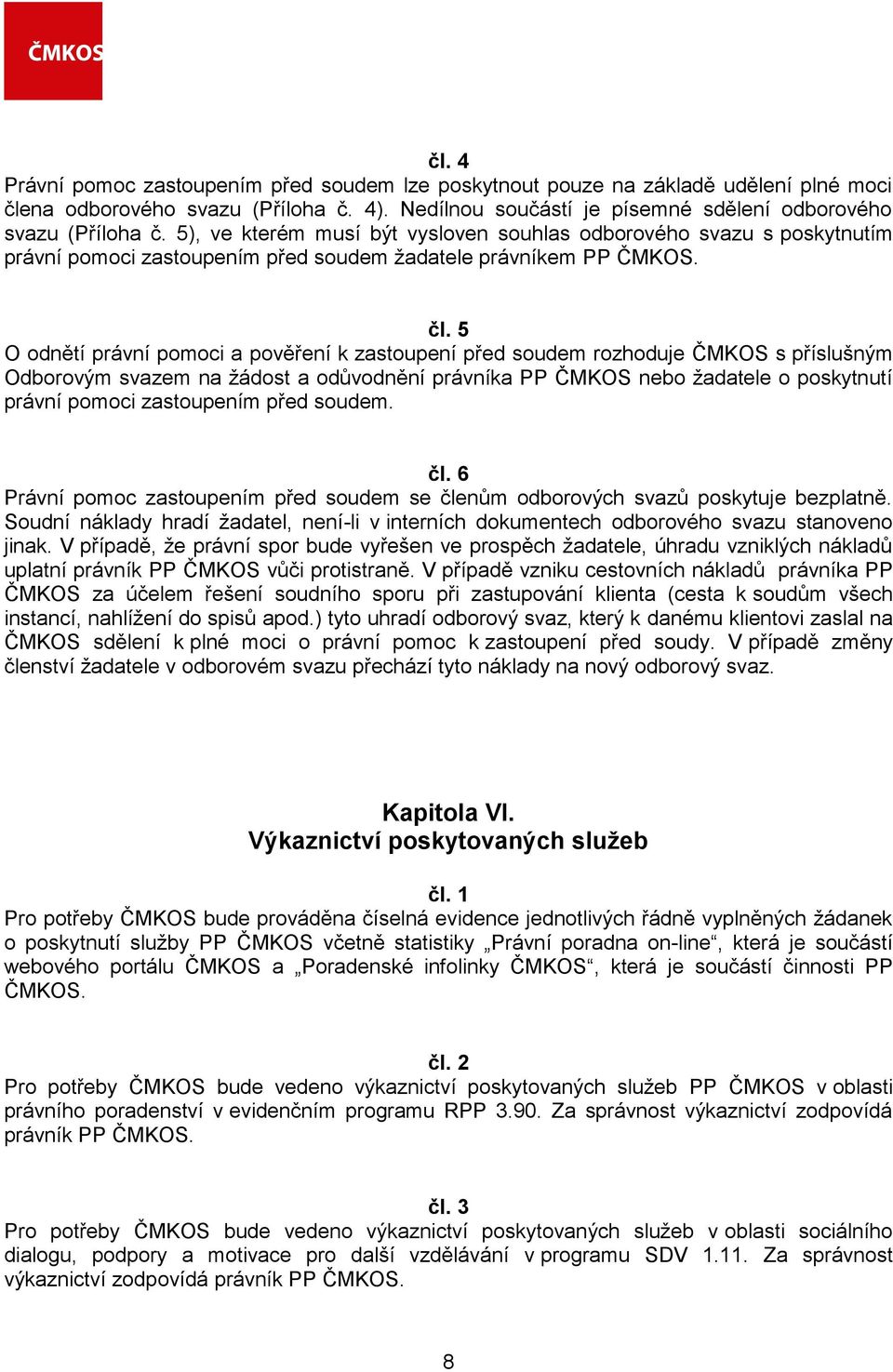 ČMKOS

čl. 4
Právní pomoc zastoupením před soudem lze poskytnout pouze na základě udělení plné moci člena odborového svazu (Příloha č. 4). Nedílnou součástí je písemné sdělení odborového svazu (Příloha č. 5), ve kterém musí být vysloven souhlas odborového svazu s poskytnutím právní pomoci zastoupením před soudem žadatele právníkem PP ČMKOS.

čl. 5
O odnětí právní pomoci a pověření k zastoupení před soudem rozhoduje ČMKOS s příslušným Odborovým svazem na žádost a odůvodnění právníka PP ČMKOS nebo žadatele o poskytnutí právní pomoci zastoupením před soudem.

čl. 6
Právní pomoc zastoupením před soudem se členům odborových svazů poskytuje bezplatně. Soudní náklady hradí žadatel, není-li v interních dokumentech odborového svazu stanoveno jinak. V případě, že právní spor bude vyřešen ve prospěch žadatele, úhradu vzniklých nákladů uplatní právník PP ČMKOS vůči protistraně. V případě vzniku cestovních nákladů právníka PP ČMKOS za účelem řešení soudního sporu při zastupování klienta (cesta k soudům všech instancí, nahlížení do spisů apod.) tyto uhradí odborový svaz, který k danému klientovi zaslal na ČMKOS sdělení k plné moci o právní pomoc k zastoupení před soudy. V případě změny členství žadatele v odborovém svazu přechází tyto náklady na nový odborový svaz.

Kapitola VI.
Výkaznictví poskytovaných služeb

čl. 1
Pro potřeby ČMKOS bude prováděna číselná evidence jednotlivých řádně vyplněných žádanek o poskytnutí služby PP ČMKOS včetně statistiky „Právní poradna on-line“, která je součástí webového portálu ČMKOS a „Poradenské infolinky ČMKOS“, která je součástí činnosti PP ČMKOS.

čl. 2
Pro potřeby ČMKOS bude vedeno výkaznictví poskytovaných služeb PP ČMKOS v oblasti právního poradenství v evidenčním programu RPP 3.90. Za správnost výkaznictví zodpovídá právník PP ČMKOS.

čl. 3
Pro potřeby ČMKOS bude vedeno výkaznictví poskytovaných služeb v oblasti sociálního dialogu, podpory a motivace pro další vzdělávání v programu SDV 1.11. Za správnost výkaznictví zodpovídá právník PP ČMKOS.

8